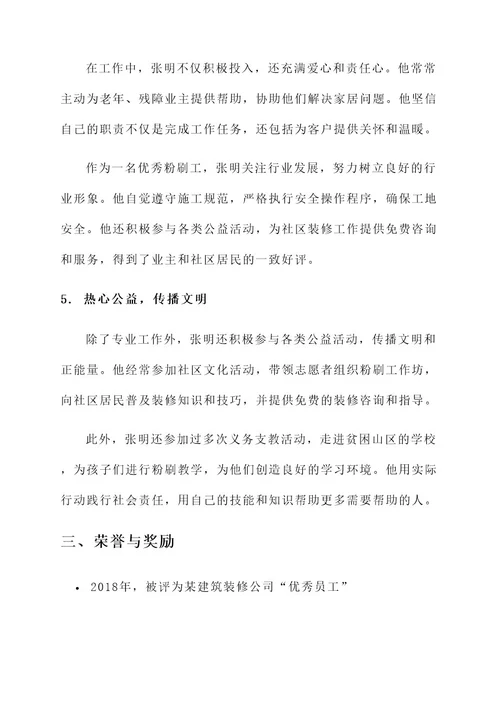 在工作中，张明不仅积极投入，还充满爱心和责任心。他常常主动为老年、残障业主提供帮助，协助他们解决家居问题。他坚信自己的职责不仅是完成工作任务，还包括为客户提供关怀和温暖。

作为一名优秀粉刷工，张明关注行业发展，努力树立良好的行业形象。他自觉遵守施工规范，严格执行安全操作程序，确保工地安全。他还积极参与各类公益活动，为社区装修工作提供免费咨询和服务，得到了业主和社区居民的一致好评。

5. 热心公益，传播文明

除了专业工作外，张明还积极参与各类公益活动，传播文明和正能量。他经常参加社区文化活动，带领志愿者组织粉刷工作坊，向社区居民普及装修知识和技巧，并提供免费的装修咨询和指导。

此外，张明还参加过多次义务支教活动，走进贫困山区的学校，为孩子们进行粉刷教学，为他们创造良好的学习环境。他用实际行动践行社会责任，用自己的技能和知识帮助更多需要帮助的人。

三、荣誉与奖励

• 2018年，被评为某建筑装修公司“优秀员工”